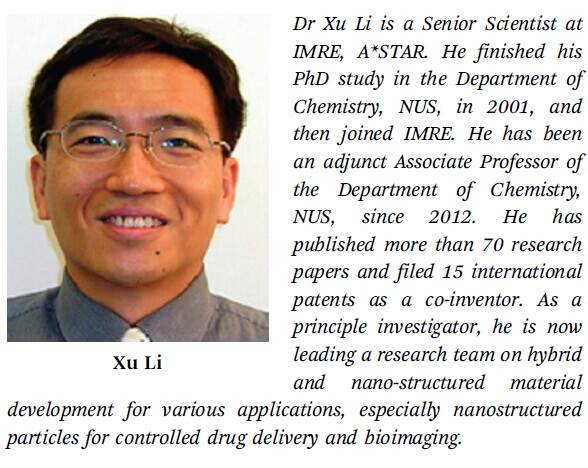 Dr Xu Li is a Senior Scientist at IMRE, A*STAR. He finished his PhD study in the Department of Chemistry, NUS, in 2001, and then joined IMRE. He has been an adjunct Associate Professor of the Department of Chemistry, NUS, since 2012. He has published more than 70 research papers and filed 15 international patents as a co-inventor. As a principle investigator, he is now leading a research team on hybrid and nano-structured material development for various applications, especially nanostructured particles for controlled drug delivery and bioimaging.

Xu Li